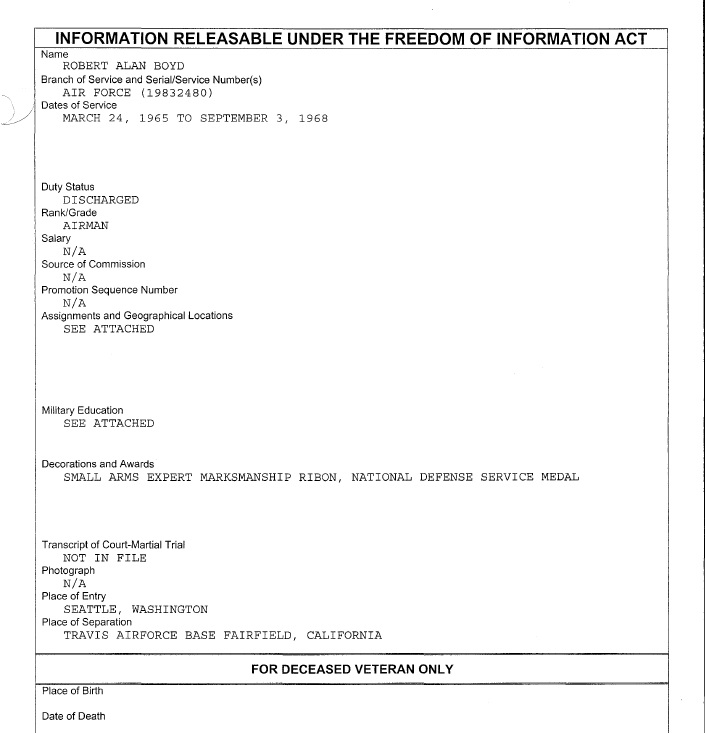 INFORMATION RELEASABLE UNDER THE FREEDOM OF INFORMATION ACT

Name
ROBERT ALAN BOYD
Branch of Service and Serial/Service Number(s)
AIR FORCE (19832480)
Dates of Service
MARCH 24, 1965 TO SEPTEMBER 3, 1968

Duty Status
DISCHARGED
Rank/Grade
AIRMAN
Salary
N/A
Source of Commission
N/A
Promotion Sequence Number
N/A
Assignments and Geographical Locations
SEE ATTACHED

Military Education
SEE ATTACHED

Decorations and Awards
SMALL ARMS EXPERT MARKSMANSHIP RIBON, NATIONAL DEFENSE SERVICE MEDAL

Transcript of Court-Martial Trial
NOT IN FILE
Photograph
N/A
Place of Entry
SEATTLE, WASHINGTON
Place of Separation
TRAVIS AIRFORCE BASE FAIRFIELD, CALIFORNIA

FOR DECEASED VETERAN ONLY

Place of Birth

Date of Death